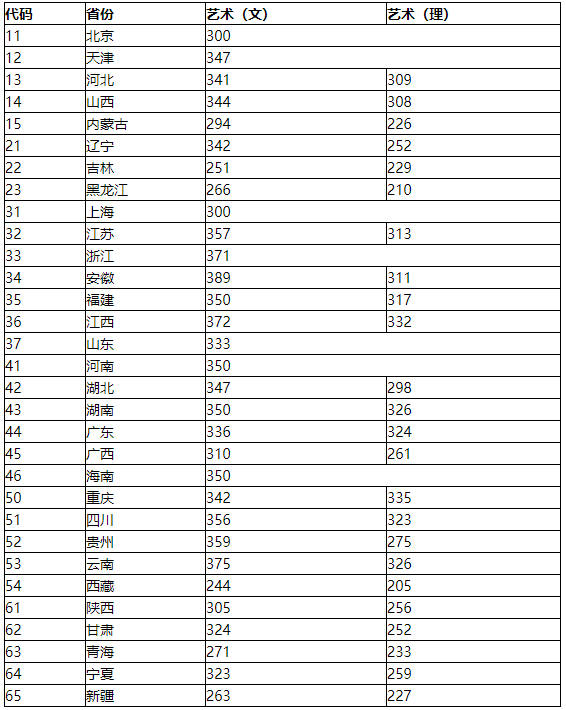 | 代码 | 省份 | 艺术（文） | 艺术（理） |
|---|---|---|---|
| 11 | 北京 | 300 | |
| 12 | 天津 | 347 | |
| 13 | 河北 | 341 | 309 |
| 14 | 山西 | 344 | 308 |
| 15 | 内蒙古 | 294 | 226 |
| 21 | 辽宁 | 342 | 252 |
| 22 | 吉林 | 251 | 229 |
| 23 | 黑龙江 | 266 | 210 |
| 31 | 上海 | 300 | |
| 32 | 江苏 | 357 | 313 |
| 33 | 浙江 | 371 | |
| 34 | 安徽 | 389 | 311 |
| 35 | 福建 | 350 | 317 |
| 36 | 江西 | 372 | 332 |
| 37 | 山东 | 333 | |
| 41 | 河南 | 350 | |
| 42 | 湖北 | 347 | 298 |
| 43 | 湖南 | 350 | 326 |
| 44 | 广东 | 336 | 324 |
| 45 | 广西 | 310 | 261 |
| 46 | 海南 | 350 | |
| 50 | 重庆 | 342 | 335 |
| 51 | 四川 | 356 | 323 |
| 52 | 贵州 | 359 | 275 |
| 53 | 云南 | 375 | 326 |
| 54 | 西藏 | 244 | 205 |
| 61 | 陕西 | 305 | 256 |
| 62 | 甘肃 | 324 | 252 |
| 63 | 青海 | 271 | 233 |
| 64 | 宁夏 | 323 | 259 |
| 65 | 新疆 | 263 | 227 |